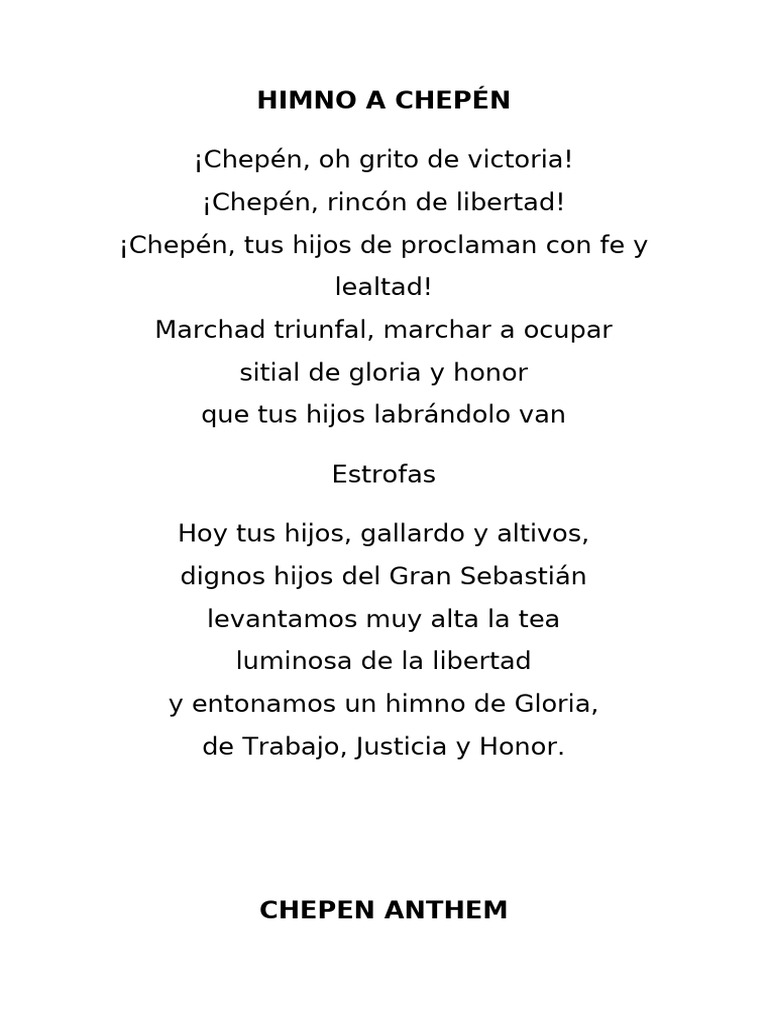 HIMNO A CHEPÉN

¡Chepén, oh grito de victoria!
¡Chepén, rincón de libertad!
¡Chepén, tus hijos de proclaman con fe y lealtad!
Marchad triunfal, marchar a ocupar
sitial de gloria y honor
que tus hijos labrándolo van

Estrofas

Hoy tus hijos, gallardo y altivos,
dignos hijos del Gran Sebastián
levantamos muy alta la tea
luminosa de la libertad
y entonamos un himno de Gloria,
de Trabajo, Justicia y Honor.

CHEPEN ANTHEM